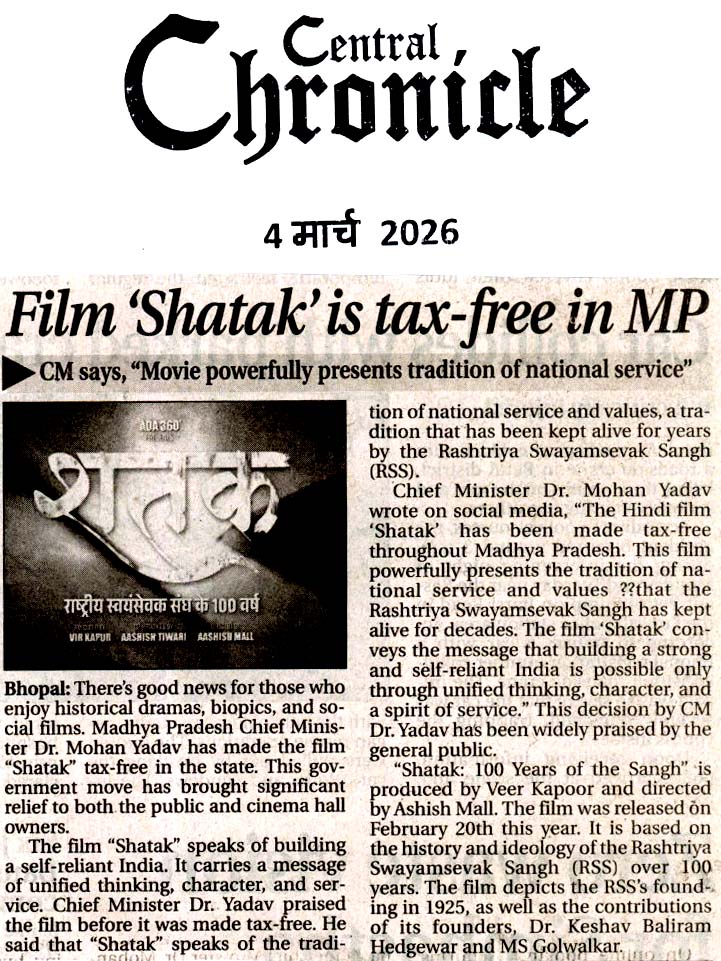 Central Chronicle

4 मार्च 2026

Film 'Shatak' is tax-free in MP

CM says, "Movie powerfully presents tradition of national service"

ADA 360°

शतक

राष्ट्रीय स्वयंसेवक संघ के 100 वर्ष

VIR KAPUR AASHISH TIWARI AASHISH MALL

Bhopal: There's good news for those who enjoy historical dramas, biopics, and social films. Madhya Pradesh Chief Minister Dr. Mohan Yadav has made the film "Shatak" tax-free in the state. This government move has brought significant relief to both the public and cinema hall owners.

The film "Shatak" speaks of building a self-reliant India. It carries a message of unified thinking, character, and service. Chief Minister Dr. Yadav praised the film before it was made tax-free. He said that "Shatak" speaks of the tradition of national service and values, a tradition that has been kept alive for years by the Rashtriya Swayamsevak Sangh (RSS).

Chief Minister Dr. Mohan Yadav wrote on social media, "The Hindi film 'Shatak' has been made tax-free throughout Madhya Pradesh. This film powerfully presents the tradition of national service and values ??that the Rashtriya Swayamsevak Sangh has kept alive for decades. The film 'Shatak' conveys the message that building a strong and self-reliant India is possible only through unified thinking, character, and a spirit of service." This decision by CM Dr. Yadav has been widely praised by the general public.

"Shatak: 100 Years of the Sangh" is produced by Veer Kapoor and directed by Ashish Mall. The film was released on February 20th this year. It is based on the history and ideology of the Rashtriya Swayamsevak Sangh (RSS) over 100 years. The film depicts the RSS's founding in 1925, as well as the contributions of its founders, Dr. Keshav Baliram Hedgewar and MS Golwalkar.